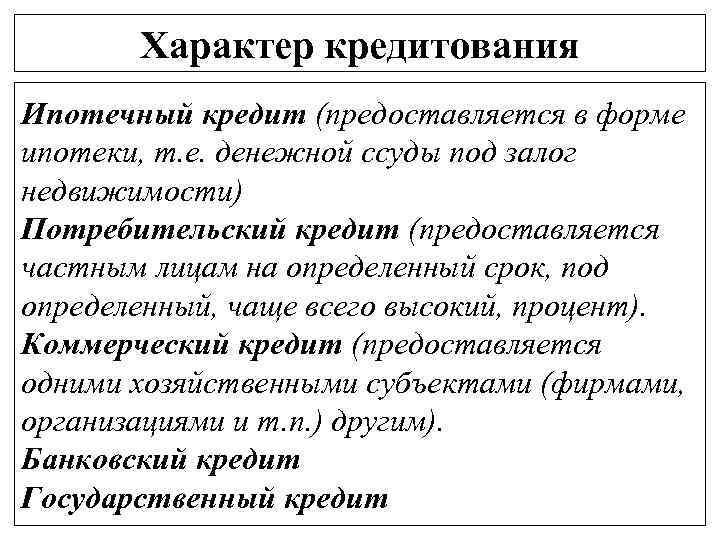 Характер кредитования

Ипотечный кредит (предоставляется в форме ипотеки, т.е. денежной ссуды под залог недвижимости)
Потребительский кредит (предоставляется частным лицам на определенный срок, под определенный, чаще всего высокий, процент).
Коммерческий кредит (предоставляется одними хозяйственными субъектами (фирмами, организациями и т.п.) другим).
Банковский кредит
Государственный кредит